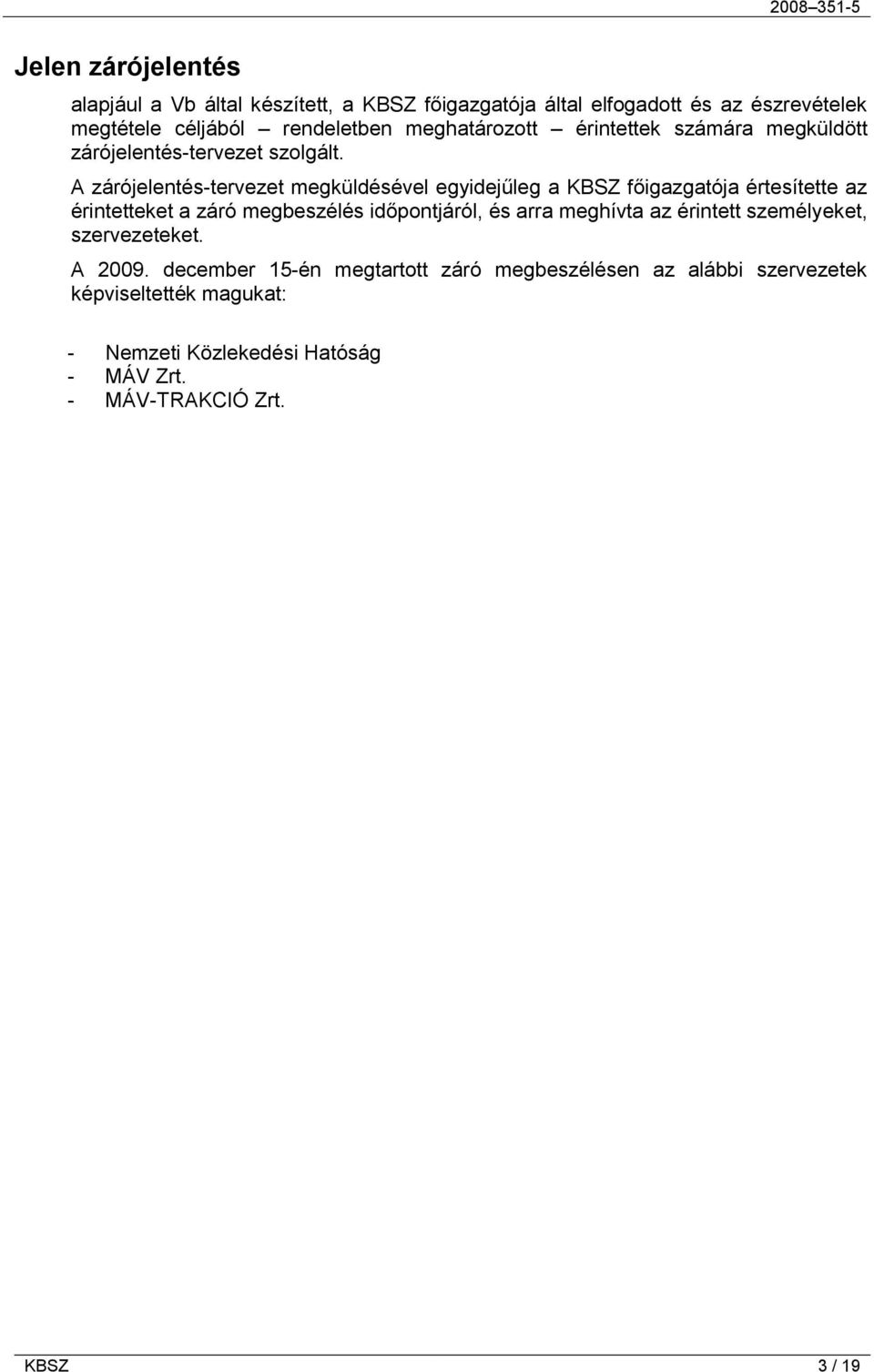 2008–351-5

Jelen zárójelentés

alapjául a Vb által készített, a KBSZ főigazgatója által elfogadott és az észrevételek megtétele céljából – rendeletben meghatározott – érintettek számára megküldött zárójelentés-tervezet szolgált.

A zárójelentés-tervezet megküldésével egyidejűleg a KBSZ főigazgatója értesítette az érintetteket a záró megbeszélés időpontjáról, és arra meghívta az érintett személyeket, szervezeteket.

A 2009. december 15-én megtartott záró megbeszélésen az alábbi szervezetek képviseltették magukat:

- Nemzeti Közlekedési Hatóság
- MÁV Zrt.
- MÁV-TRAKCIÓ Zrt.

KBSZ

3 / 19